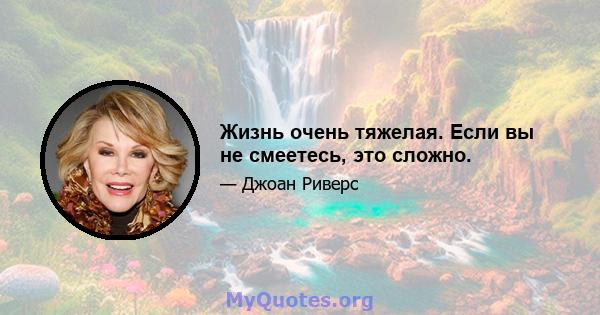 Жизнь очень тяжелая. Если вы не смеетесь, это сложно.

— Джоан Риверс

MyQuotes.org